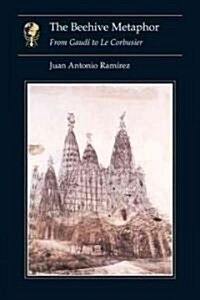 The Beehive Metaphor

From Gaudí to Le Corbusier

Juan Antonio Ramírez